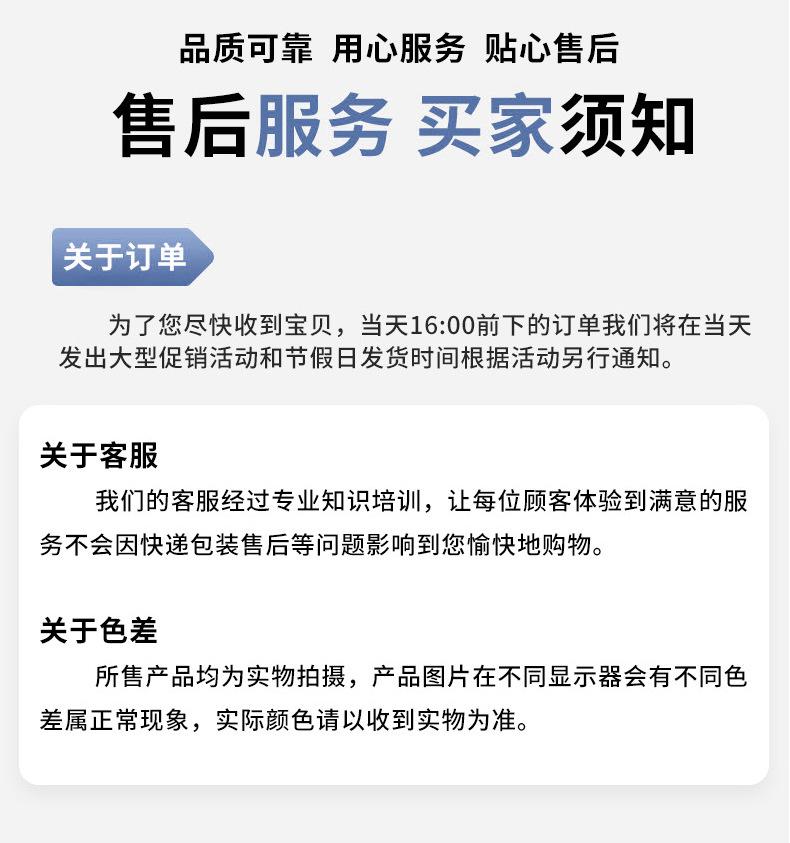 品质可靠 用心服务 贴心售后

售后服务 买家须知

关于订单

为了您尽快收到宝贝，当天16:00前下的订单我们将在当天发出大型促销活动和节假日发货时间根据活动另行通知。

关于客服

我们的客服经过专业知识培训，让每位顾客体验到满意的服务不会因快递包装售后等问题影响到您愉快地购物。

关于色差

所售产品均为实物拍摄，产品图片在不同显示器会有不同色差属正常现象，实际颜色请以收到实物为准。